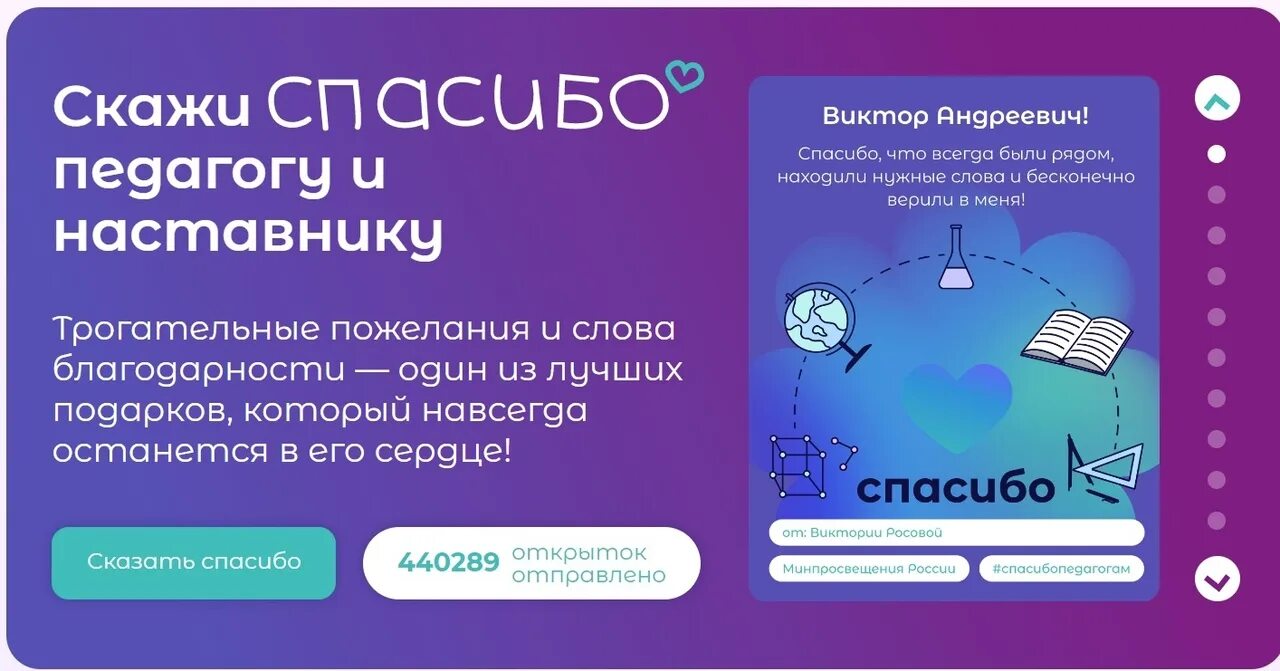 Скажи СПАСИБО педагогу и наставнику

Трогательные пожелания и слова благодарности — один из лучших подарков, который навсегда останется в его сердце!

Сказать спасибо

440289 открыток отправлено

Виктор Андреевич!

Спасибо, что всегда были рядом, находили нужные слова и бесконечно верили в меня!

спасибо

от: Виктории Росовой

Минпросвещения России

#спасибопедагогам